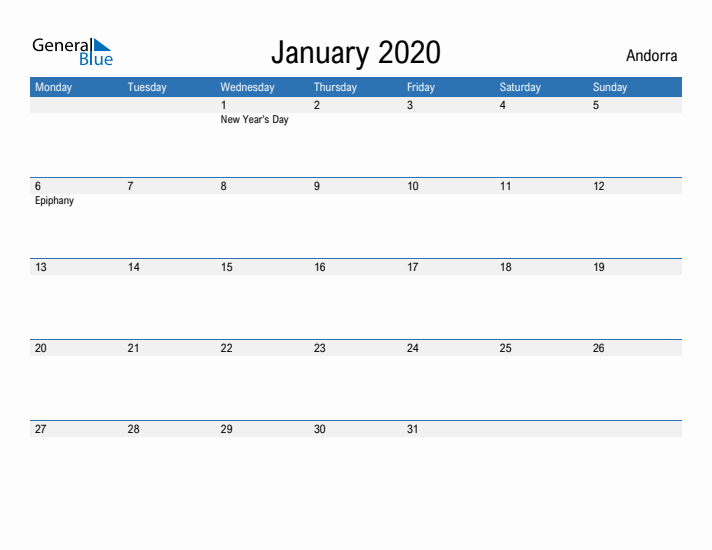 General Blue

January 2020

Andorra

| Monday | Tuesday | Wednesday | Thursday | Friday | Saturday | Sunday |
|---|---|---|---|---|---|---|
| | | 1 New Year's Day | 2 | 3 | 4 | 5 |
| 6 Epiphany | 7 | 8 | 9 | 10 | 11 | 12 |
| 13 | 14 | 15 | 16 | 17 | 18 | 19 |
| 20 | 21 | 22 | 23 | 24 | 25 | 26 |
| 27 | 28 | 29 | 30 | 31 | | |